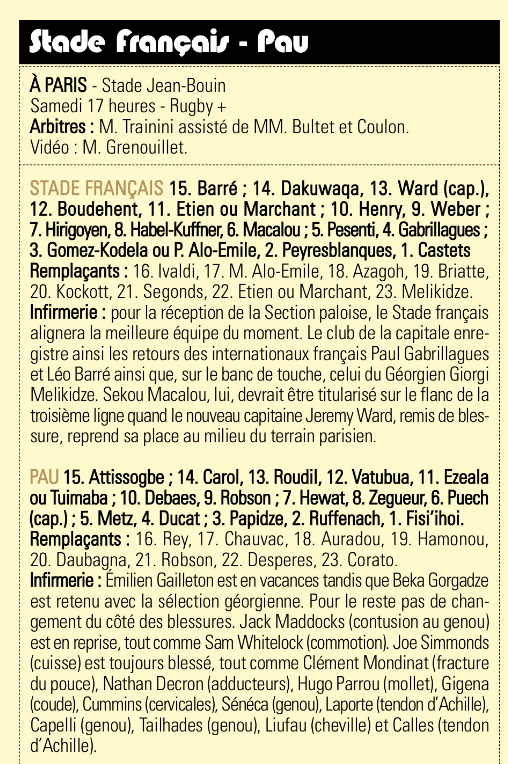 Stade Français - Pau

À PARIS - Stade Jean-Bouin
Samedi 17 heures - Rugby +
Arbitres : M. Trainini assisté de MM. Bultet et Coulon.
Vidéo : M. Grenouillet.

STADE FRANÇAIS 15. Barré ; 14. Dakuwaqa, 13. Ward (cap.), 12. Boudehent, 11. Etien ou Marchant ; 10. Henry, 9. Weber ; 7. Hirigoyen, 8. Habel-Kuffner, 6. Macalou ; 5. Pesenti, 4. Gabrillagues ; 3. Gomez-Kodela ou P. Alo-Emile, 2. Peyresblanques, 1. Castets
Remplaçants : 16. Ivaldi, 17. M. Alo-Emile, 18. Azagoh, 19. Briatte, 20. Kockott, 21. Segonds, 22. Etien ou Marchant, 23. Melikidze.
Infirmerie : pour la réception de la Section paloise, le Stade français alignera la meilleure équipe du moment. Le club de la capitale enregistre ainsi les retours des internationaux français Paul Gabrillagues et Léo Barré ainsi que, sur le banc de touche, celui du Géorgien Giorgi Melikidze. Sekou Macalou, lui, devrait être titularisé sur le flanc de la troisième ligne quand le nouveau capitaine Jeremy Ward, remis de blessure, reprend sa place au milieu du terrain parisien.

PAU 15. Attissogbe ; 14. Carol, 13. Roudil, 12. Vatubua, 11. Ezeala ou Tuimaba ; 10. Debaes, 9. Robson ; 7. Hewat, 8. Zegueur, 6. Puech (cap.) ; 5. Metz, 4. Ducat ; 3. Papidze, 2. Ruffenach, 1. Fisi'ihoi.
Remplaçants : 16. Rey, 17. Chauvac, 18. Auradou, 19. Hamonou, 20. Daubagna, 21. Robson, 22. Desperes, 23. Corato.
Infirmerie : Émilien Gailleton est en vacances tandis que Beka Gorgadze est retenu avec la sélection géorgienne. Pour le reste pas de changement du côté des blessures. Jack Maddocks (contusion au genou) est en reprise, tout comme Sam Whitelock (commotion). Joe Simmonds (cuisse) est toujours blessé, tout comme Clément Mondinat (fracture du pouce), Nathan Decron (adducteurs), Hugo Parrou (mollet), Gigena (coude), Cummins (cervicales), Sénéca (genou), Laporte (tendon d'Achille), Capelli (genou), Tailhades (genou), Liufau (cheville) et Calles (tendon d'Achille).